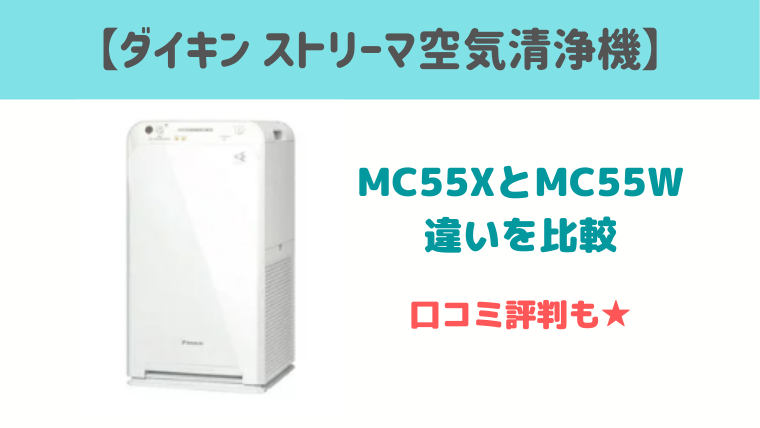 【ダイキン ストリーマ空気清浄機】

MC55XとMC55W
違いを比較

口コミ評判も★